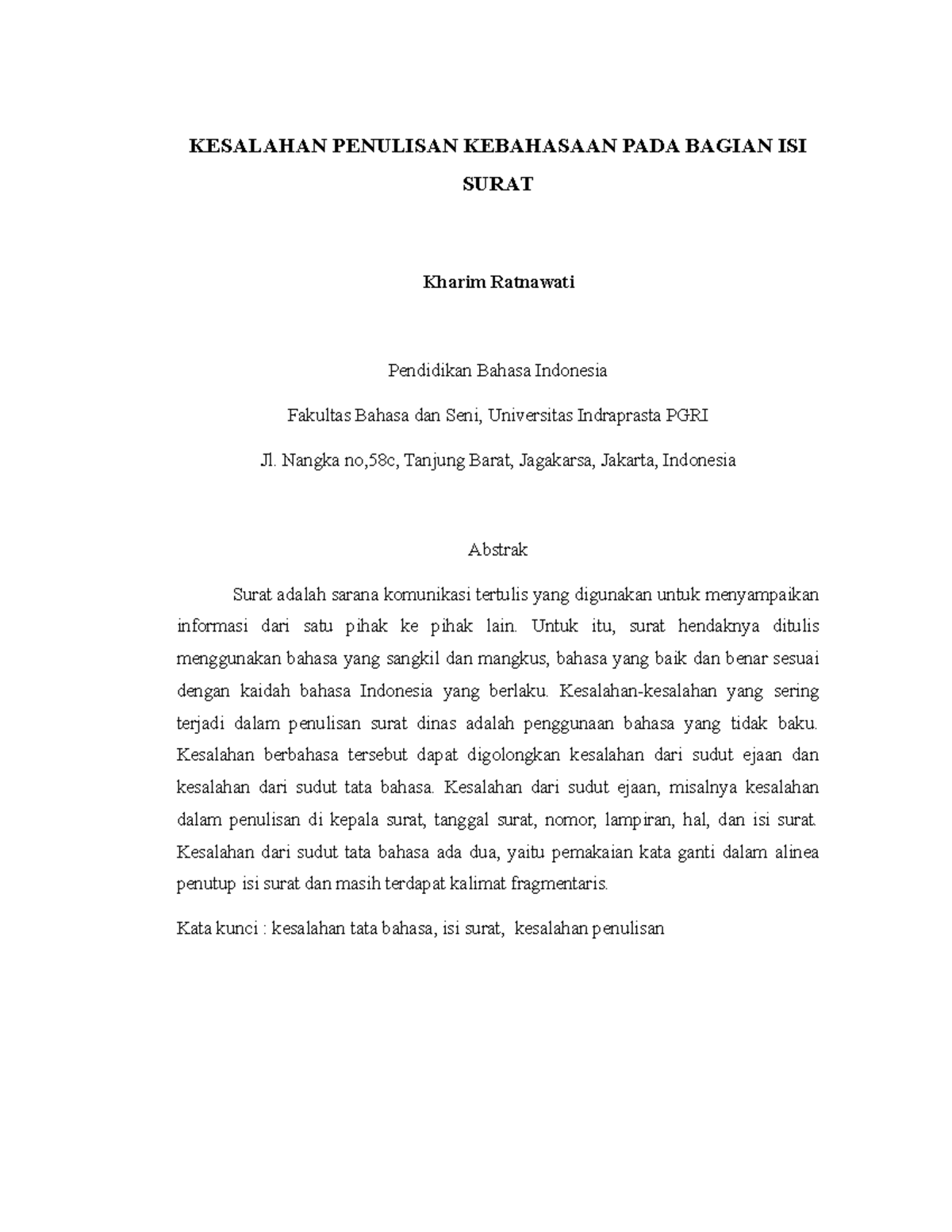 KESALAHAN PENULISAN KEBAHASAAN PADA BAGIAN ISI SURAT

Kharim Ratnawati

Pendidikan Bahasa Indonesia

Fakultas Bahasa dan Seni, Universitas Indraprasta PGRI

Jl. Nangka no,58c, Tanjung Barat, Jagakarsa, Jakarta, Indonesia

Abstrak

Surat adalah sarana komunikasi tertulis yang digunakan untuk menyampaikan informasi dari satu pihak ke pihak lain. Untuk itu, surat hendaknya ditulis menggunakan bahasa yang sangkil dan mangkus, bahasa yang baik dan benar sesuai dengan kaidah bahasa Indonesia yang berlaku. Kesalahan-kesalahan yang sering terjadi dalam penulisan surat dinas adalah penggunaan bahasa yang tidak baku. Kesalahan berbahasa tersebut dapat digolongkan kesalahan dari sudut ejaan dan kesalahan dari sudut tata bahasa. Kesalahan dari sudut ejaan, misalnya kesalahan dalam penulisan di kepala surat, tanggal surat, nomor, lampiran, hal, dan isi surat. Kesalahan dari sudut tata bahasa ada dua, yaitu pemakaian kata ganti dalam alinea penutup isi surat dan masih terdapat kalimat fragmentaris.

Kata kunci : kesalahan tata bahasa, isi surat, kesalahan penulisan